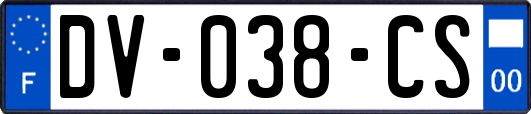 F
DV-038-CS
00